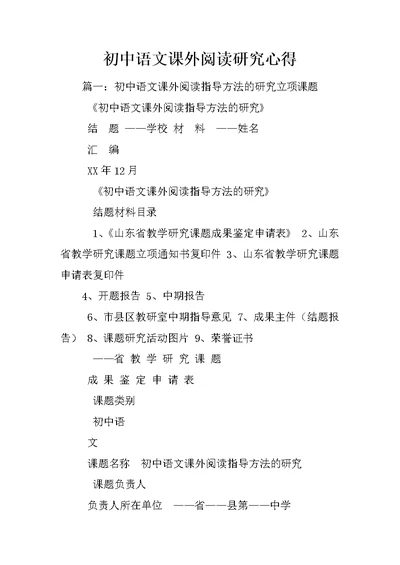 初中语文课外阅读研究心得

篇一：初中语文课外阅读指导方法的研究立项课题

《初中语文课外阅读指导方法的研究》

结 题 ——学校 材 料 ——姓名

汇 编

XX 年 12 月

《初中语文课外阅读指导方法的研究》

结题材料目录

1、《山东省教学研究课题成果鉴定申请表》 2、山东省教学研究课题立项通知书复印件 3、山东省教学研究课题申请表复印件

4、开题报告 5、中期报告

6、市县区教研室中期指导意见 7、成果主件（结题报告） 8、课题研究活动图片 9、荣誉证书

——省 教 学 研 究 课 题

成 果 鉴 定 申 请 表

课题类别

初中语

文

课题名称 初中语文课外阅读指导方法的研究

课题负责人

负责人所在单位 ——省——县第——中学